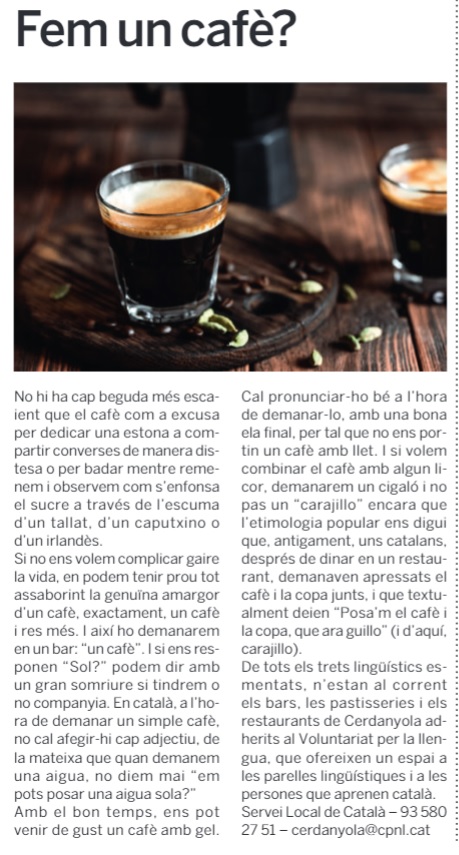 Fem un cafè?

No hi ha cap beguda més escaient que el cafè com a excusa per dedicar una estona a compartir converses de manera distesa o per badar mentre remenem i observem com s'enfonsa el sucre a través de l'escuma d'un tallat, d'un caputxino o d'un irlandès.

Si no ens volem complicar gaire la vida, en podem tenir prou tot assaborint la genuïna amargor d'un cafè, exactament, un cafè i res més. I així ho demanarem en un bar: "un cafè". I si ens responen "Sol?" podem dir amb un gran somriure si tindrem o no companyia. En català, a l'hora de demanar un simple cafè, no cal afegir-hi cap adjectiu, de la mateixa que quan demanem una aigua, no diem mai "em pots posar una aigua sola?"

Amb el bon temps, ens pot venir de gust un cafè amb gel. Cal pronunciar-ho bé a l'hora de demanar-lo, amb una bona ela final, per tal que no ens portin un cafè amb llet. I si volem combinar el cafè amb algun licor, demanarem un cigaló i no pas un "carajillo" encara que l'etimologia popular ens digui que, antigament, uns catalans, després de dinar en un restaurant, demanaven apressats el cafè i la copa junts, i que textualment deien "Posa'm el cafè i la copa, que ara guillo" (i d'aquí, carajillo).

De tots els trets lingüístics esmentats, n'estan al corrent els bars, les pastisseries i els restaurants de Cerdanyola adherits al Voluntariat per la llengua, que ofereixen un espai a les parelles lingüístiques i a les persones que aprenen català.

Servei Local de Català – 93 580 27 51 – cerdanyola@cpnl.cat